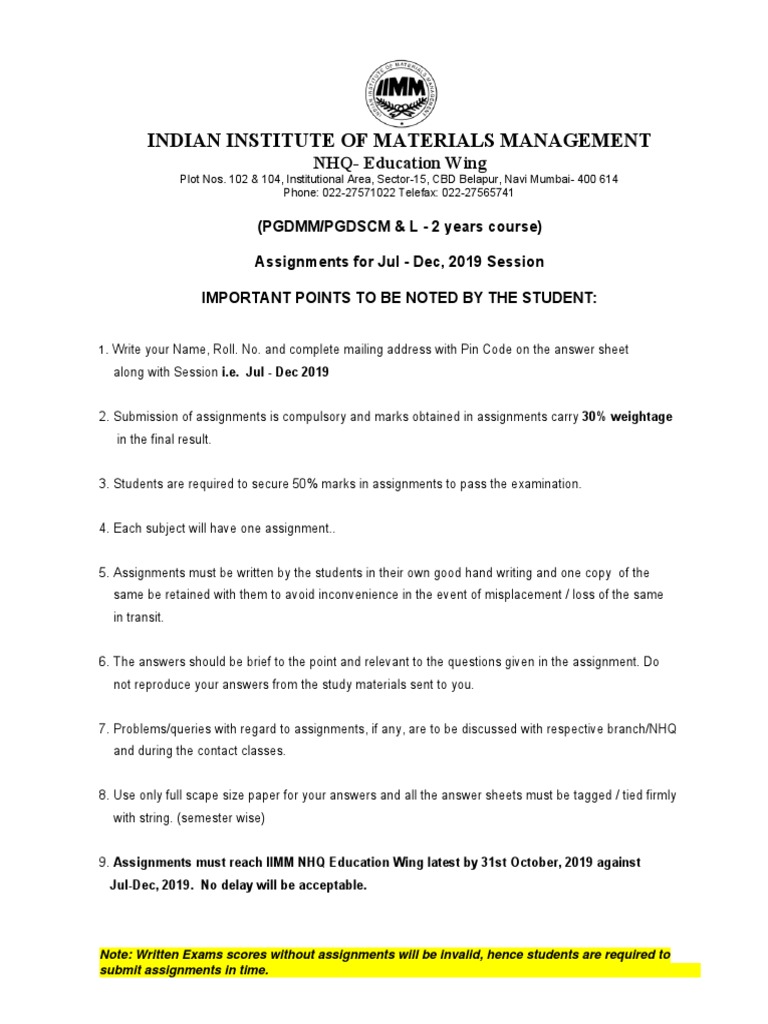 IIMM

INDIAN INSTITUTE OF MATERIALS MANAGEMENT
NHQ- Education Wing
Plot Nos. 102 & 104, Institutional Area, Sector-15, CBD Belapur, Navi Mumbai- 400 614
Phone: 022-27571022 Telefax: 022-27565741

(PGDMM/PGDSCM & L - 2 years course)

Assignments for Jul - Dec, 2019 Session

IMPORTANT POINTS TO BE NOTED BY THE STUDENT:

1. Write your Name, Roll. No. and complete mailing address with Pin Code on the answer sheet along with Session i.e. Jul - Dec 2019

2. Submission of assignments is compulsory and marks obtained in assignments carry 30% weightage in the final result.

3. Students are required to secure 50% marks in assignments to pass the examination.

4. Each subject will have one assignment..

5. Assignments must be written by the students in their own good hand writing and one copy of the same be retained with them to avoid inconvenience in the event of misplacement / loss of the same in transit.

6. The answers should be brief to the point and relevant to the questions given in the assignment. Do not reproduce your answers from the study materials sent to you.

7. Problems/queries with regard to assignments, if any, are to be discussed with respective branch/NHQ and during the contact classes.

8. Use only full scape size paper for your answers and all the answer sheets must be tagged / tied firmly with string. (semester wise)

9. Assignments must reach IIMM NHQ Education Wing latest by 31st October, 2019 against Jul-Dec, 2019. No delay will be acceptable.

Note: Written Exams scores without assignments will be invalid, hence students are required to submit assignments in time.